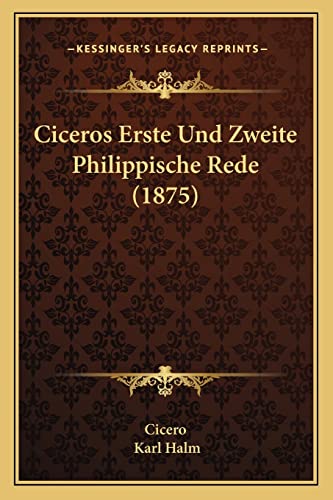 —KESSINGER'S LEGACY REPRINTS—

Ciceros Erste Und Zweite Philippische Rede (1875)

Cicero
Karl Halm